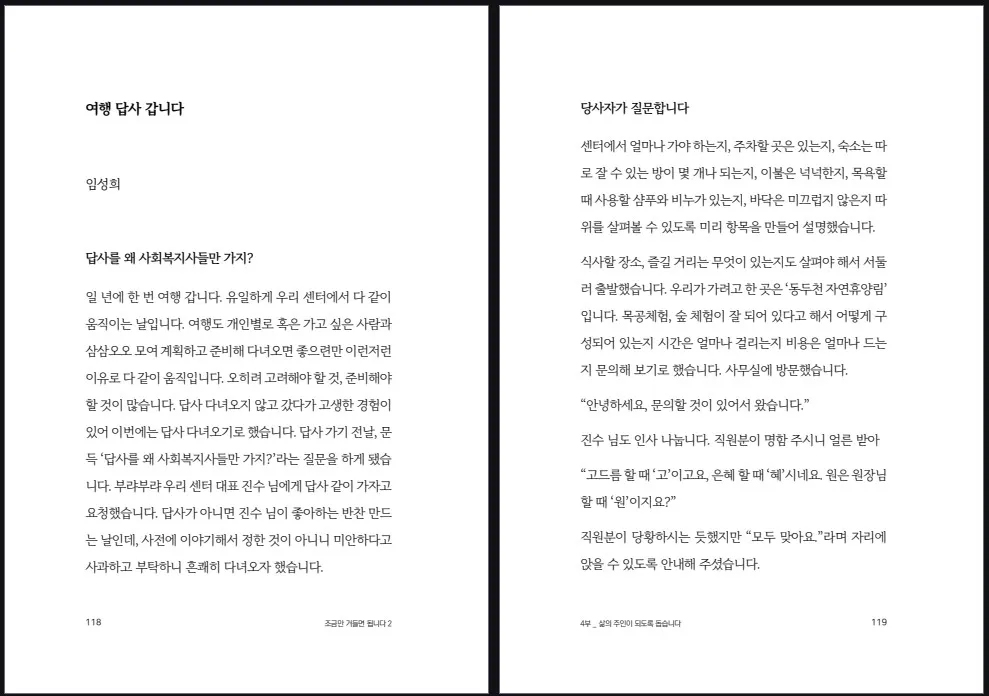 여행 답사 갑니다

임성희

답사를 왜 사회복지사들만 가지?

일 년에 한 번 여행 갑니다. 유일하게 우리 센터에서 다 같이 움직이는 날입니다. 여행도 개인별로 혹은 가고 싶은 사람과 삼삼오오 모여 계획하고 준비해 다녀오면 좋으련만 이런저런 이유로 다 같이 움직입니다. 오히려 고려해야 할 것, 준비해야 할 것이 많습니다. 답사 다녀오지 않고 갔다가 고생한 경험이 있어 이번에는 답사 다녀오기로 했습니다. 답사 가기 전날, 문득 '답사를 왜 사회복지사들만 가지?'라는 질문을 하게 됐습니다. 부랴부랴 우리 센터 대표 진수 님에게 답사 같이 가자고 요청했습니다. 답사가 아니면 진수 님이 좋아하는 반찬 만드는 날인데, 사전에 이야기해서 정한 것이 아니니 미안하다고 사과하고 부탁하니 흔쾌히 다녀오자 했습니다.

118 조금만 거들면 됩니다 2

당사자가 질문합니다

센터에서 얼마나 가야 하는지, 주차할 곳은 있는지, 숙소는 따로 잘 수 있는 방이 몇 개나 되는지, 이불은 넉넉한지, 목욕할 때 사용할 샴푸와 비누가 있는지, 바닥은 미끄럽지 않은지 따위를 살펴볼 수 있도록 미리 항목을 만들어 설명했습니다.

식사할 장소, 즐길 거리는 무엇이 있는지도 살펴야 해서 서둘러 출발했습니다. 우리가 가려고 한 곳은 '동두천 자연휴양림'입니다. 목공체험, 숲 체험이 잘 되어 있다고 해서 어떻게 구성되어 있는지 시간은 얼마나 걸리는지 비용은 얼마나 드는지 문의해 보기로 했습니다. 사무실에 방문했습니다.

"안녕하세요, 문의할 것이 있어서 왔습니다."

진수 님도 인사 나눕니다. 직원분이 명함 주시니 얼른 받아

"고드름 할 때 '고'이고요, 은혜 할 때 '혜'시네요. 원은 원장님 할 때 '원'이지요?"

직원분이 당황하시는 듯했지만 "모두 맞아요."라며 자리에 앉을 수 있도록 안내해 주셨습니다.

4부 _ 삶의 주인이 되도록 돕습니다 119